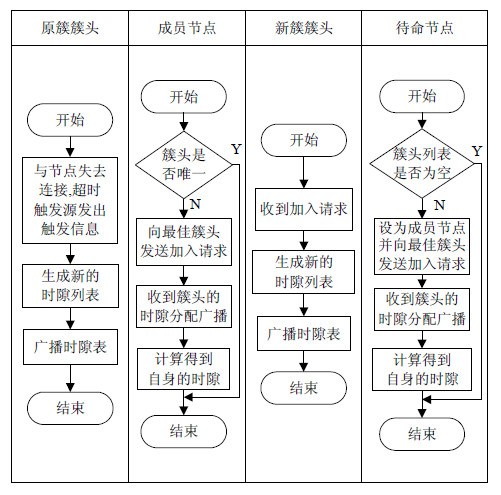 原簇簇头

开始

与节点失去连接,超时触发源发出触发信息

生成新的时隙列表

广播时隙表

结束

成员节点

开始

簇头是否唯一

Y

N

向最佳簇头发送加入请求

收到簇头的时隙分配广播

计算得到自身的时隙

结束

新簇簇头

开始

收到加入请求

生成新的时隙列表

广播时隙表

结束

待命节点

开始

簇头列表是否为空

Y

N

设为成员节点并向最佳簇头发送加入请求

收到簇头的时隙分配广播

计算得到自身的时隙

结束